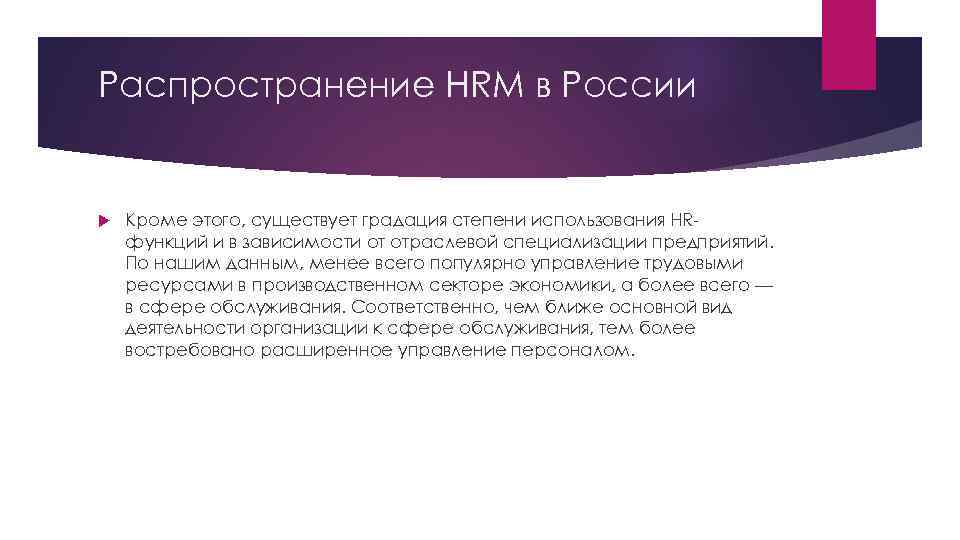 Распространение HRM в России

Кроме этого, существует градация степени использования HR-функций и в зависимости от отраслевой специализации предприятий. По нашим данным, менее всего популярно управление трудовыми ресурсами в производственном секторе экономики, а более всего — в сфере обслуживания. Соответственно, чем ближе основной вид деятельности организации к сфере обслуживания, тем более востребовано расширенное управление персоналом.